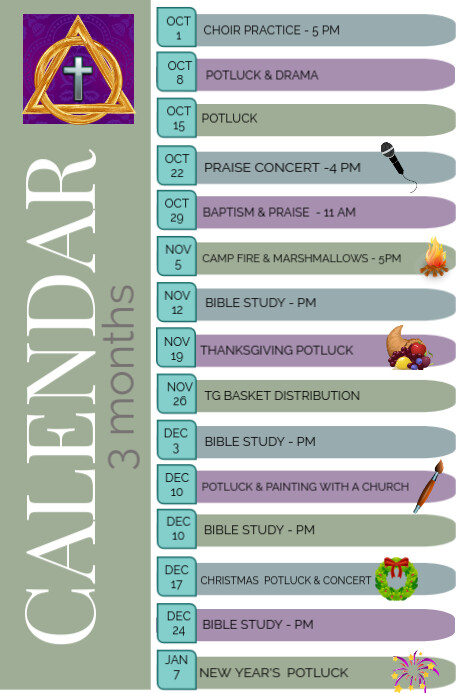 CALENDAR
3 months

OCT 1 CHOIR PRACTICE - 5 PM

OCT 8 POTLUCK & DRAMA

OCT 15 POTLUCK

OCT 22 PRAISE CONCERT -4 PM

OCT 29 BAPTISM & PRAISE - 11 AM

NOV 5 CAMP FIRE & MARSHMALLOWS - 5PM

NOV 12 BIBLE STUDY - PM

NOV 19 THANKSGIVING POTLUCK

NOV 26 TG BASKET DISTRIBUTION

DEC 3 BIBLE STUDY - PM

DEC 10 POTLUCK & PAINTING WITH A CHURCH

DEC 10 BIBLE STUDY - PM

DEC 17 CHRISTMAS POTLUCK & CONCERT

DEC 24 BIBLE STUDY - PM

JAN 7 NEW YEAR'S POTLUCK